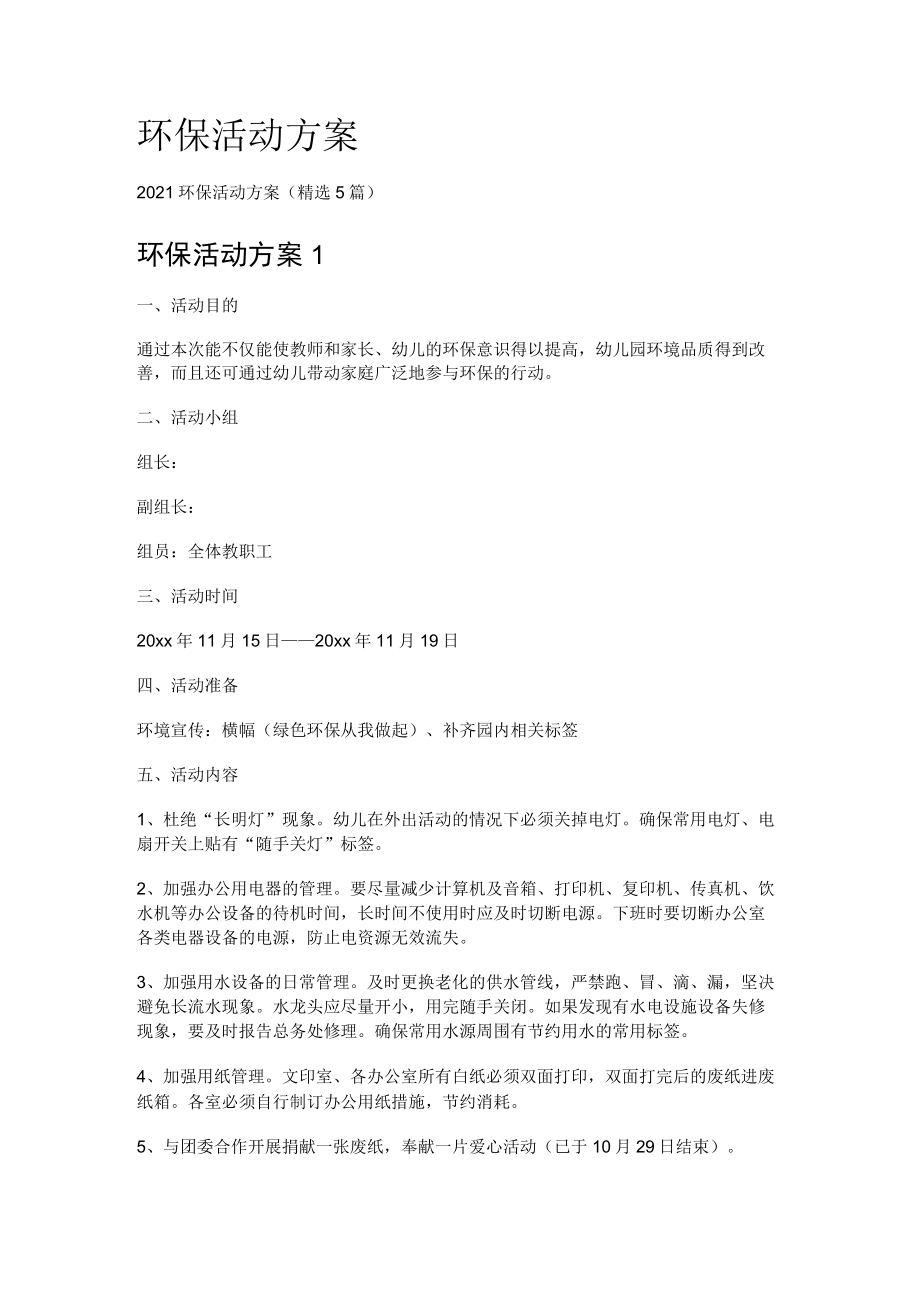 环保活动方案

2021 环保活动方案（精选 5 篇）

环保活动方案 1

一、活动目的

通过本次能不仅能使教师和家长、幼儿的环保意识得以提高，幼儿园环境品质得到改善，而且还可通过幼儿带动家庭广泛地参与环保的行动。

二、活动小组

组长：

副组长：

组员：全体教职工

三、活动时间

20xx 年 11 月 15 日——20xx 年 11 月 19 日

四、活动准备

环境宣传：横幅（绿色环保从我做起）、补齐园内相关标签

五、活动内容

1、杜绝“长明灯”现象。幼儿在外出活动的情况下必须关掉电灯。确保常用电灯、电扇开关上贴有“随手关灯”标签。

2、加强办公用电器的管理。要尽量减少计算机及音箱、打印机、复印机、传真机、饮水机等办公设备的待机时间，长时间不使用时应及时切断电源。下班时要切断办公室各类电器设备的电源，防止电资源无效流失。

3、加强用水设备的日常管理。及时更换老化的供水管线，严禁跑、冒、滴、漏，坚决避免长流水现象。水龙头应尽量开小，用完随手关闭。如果发现有水电设施设备失修现象，要及时报告总务处修理。确保常用水源周围有节约用水的常用标签。

4、加强用纸管理。文印室、各办公室所有白纸必须双面打印，双面打完后的废纸进废纸箱。各室必须自行制订办公用纸措施，节约消耗。

5、与团委合作开展捐献一张废纸，奉献一片爱心活动（已于 10 月 29 日结束）。